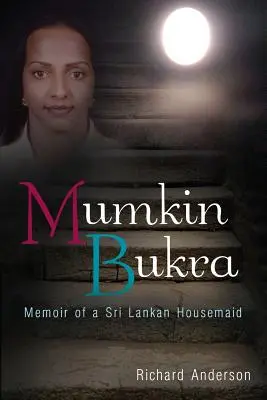 Mumkin
Bukra

Memoir of a Sri Lankan Housemaid

Richard Anderson